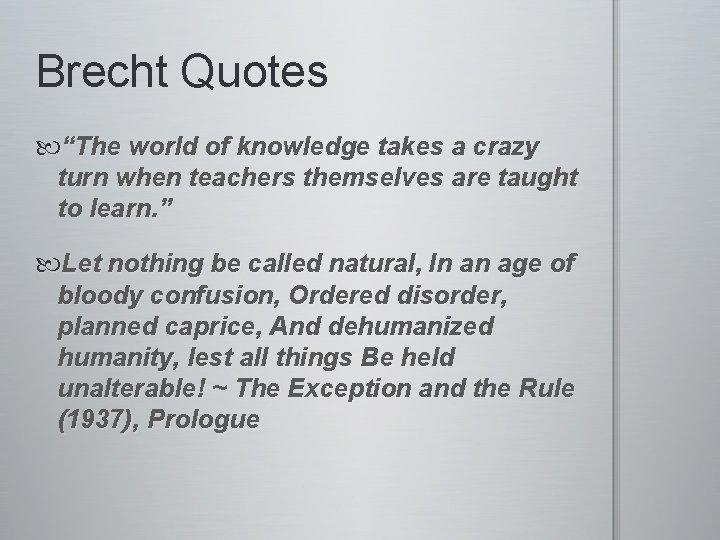 Brecht Quotes

“The world of knowledge takes a crazy turn when teachers themselves are taught to learn.”

Let nothing be called natural, In an age of bloody confusion, Ordered disorder, planned caprice, And dehumanized humanity, lest all things Be held unalterable! ~ The Exception and the Rule (1937), Prologue